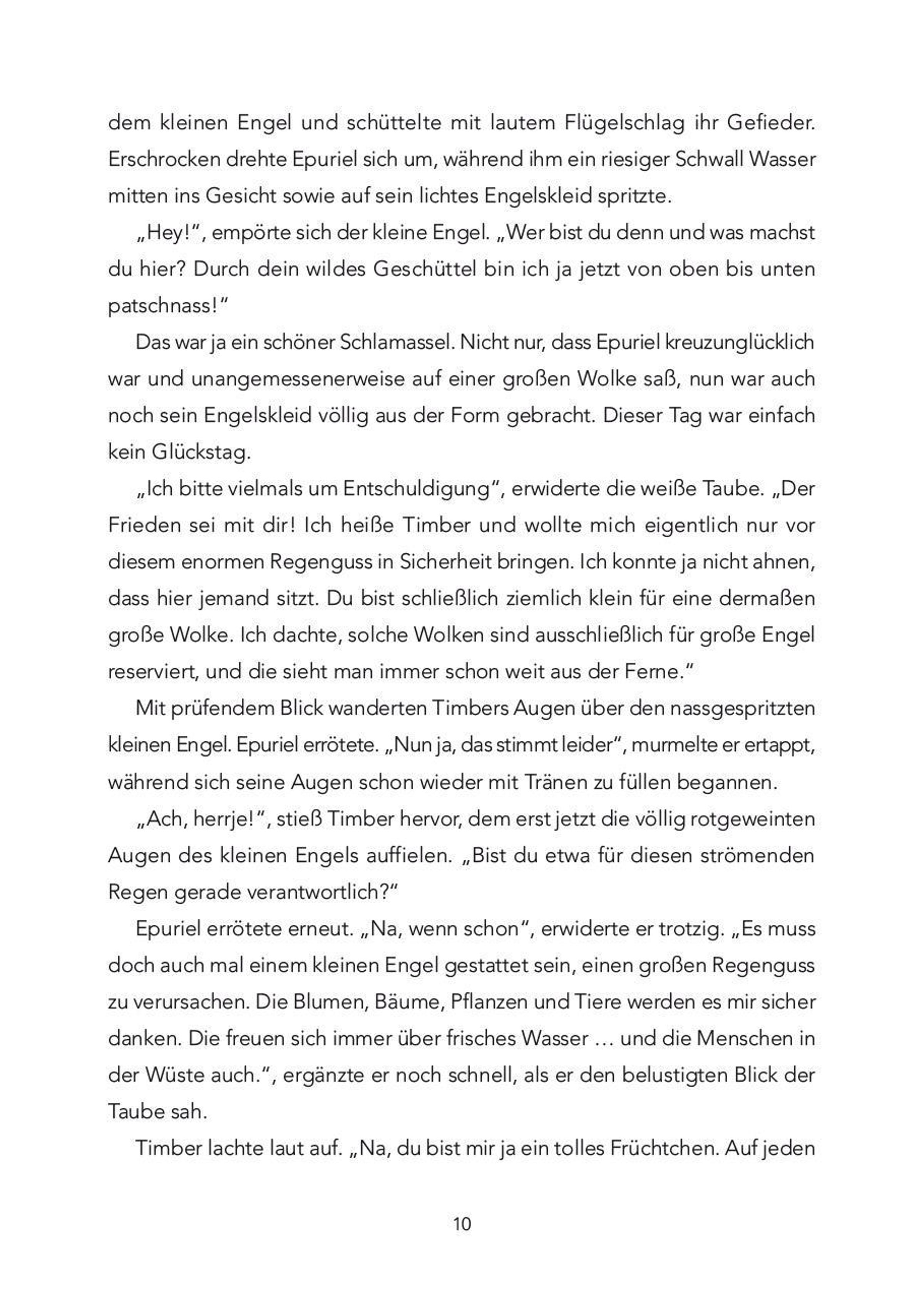 dem kleinen Engel und schüttelte mit lautem Flügelschlag ihr Gefieder. Erschrocken drehte Epuriel sich um, während ihm ein riesiger Schwall Wasser mitten ins Gesicht sowie auf sein lichtes Engelskleid spritzte.

„Hey!“, empörte sich der kleine Engel. „Wer bist du denn und was machst du hier? Durch dein wildes Geschüttel bin ich ja jetzt von oben bis unten patschnass!“

Das war ja ein schöner Schlamassel. Nicht nur, dass Epuriel kreuzunglücklich war und unangemessenerweise auf einer großen Wolke saß, nun war auch noch sein Engelskleid völlig aus der Form gebracht. Dieser Tag war einfach kein Glückstag.

„Ich bitte vielmals um Entschuldigung“, erwiderte die weiße Taube. „Der Frieden sei mit dir! Ich heiße Timber und wollte mich eigentlich nur vor diesem enormen Regenguss in Sicherheit bringen. Ich konnte ja nicht ahnen, dass hier jemand sitzt. Du bist schließlich ziemlich klein für eine dermaßen große Wolke. Ich dachte, solche Wolken sind ausschließlich für große Engel reserviert, und die sieht man immer schon weit aus der Ferne.“

Mit prüfendem Blick wanderten Timbers Augen über den nassgespritzten kleinen Engel. Epuriel errötete. „Nun ja, das stimmt leider“, murmelte er ertappt, während sich seine Augen schon wieder mit Tränen zu füllen begannen.

„Ach, herrje!“, stieß Timber hervor, dem erst jetzt die völlig rotgeweinten Augen des kleinen Engels auffielen. „Bist du etwa für diesen strömenden Regen gerade verantwortlich?“

Epuriel errötete erneut. „Na, wenn schon“, erwiderte er trotzig. „Es muss doch auch mal einem kleinen Engel gestattet sein, einen großen Regenguss zu verursachen. Die Blumen, Bäume, Pflanzen und Tiere werden es mir sicher danken. Die freuen sich immer über frisches Wasser … und die Menschen in der Wüste auch.“, ergänzte er noch schnell, als er den belustigten Blick der Taube sah.

Timber lachte laut auf. „Na, du bist mir ja ein tolles Früchtchen. Auf jeden

10